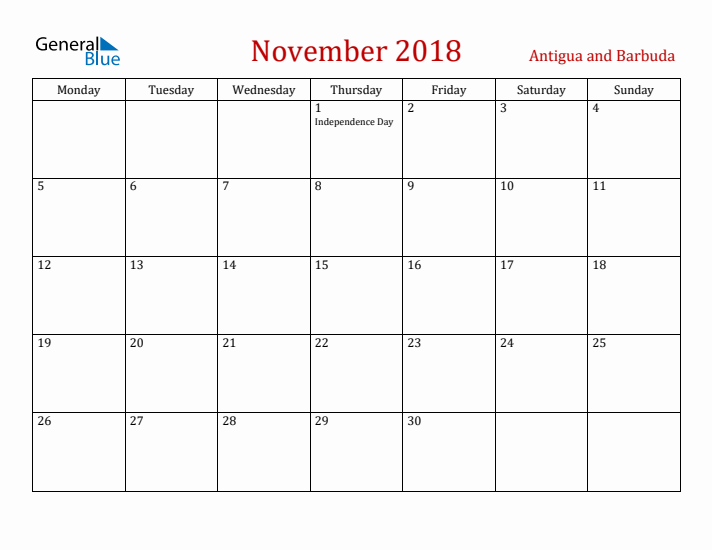 General Blue

November 2018

Antigua and Barbuda

| Monday | Tuesday | Wednesday | Thursday | Friday | Saturday | Sunday |
|---|---|---|---|---|---|---|
| | | | 1 Independence Day | 2 | 3 | 4 |
| 5 | 6 | 7 | 8 | 9 | 10 | 11 |
| 12 | 13 | 14 | 15 | 16 | 17 | 18 |
| 19 | 20 | 21 | 22 | 23 | 24 | 25 |
| 26 | 27 | 28 | 29 | 30 | | |